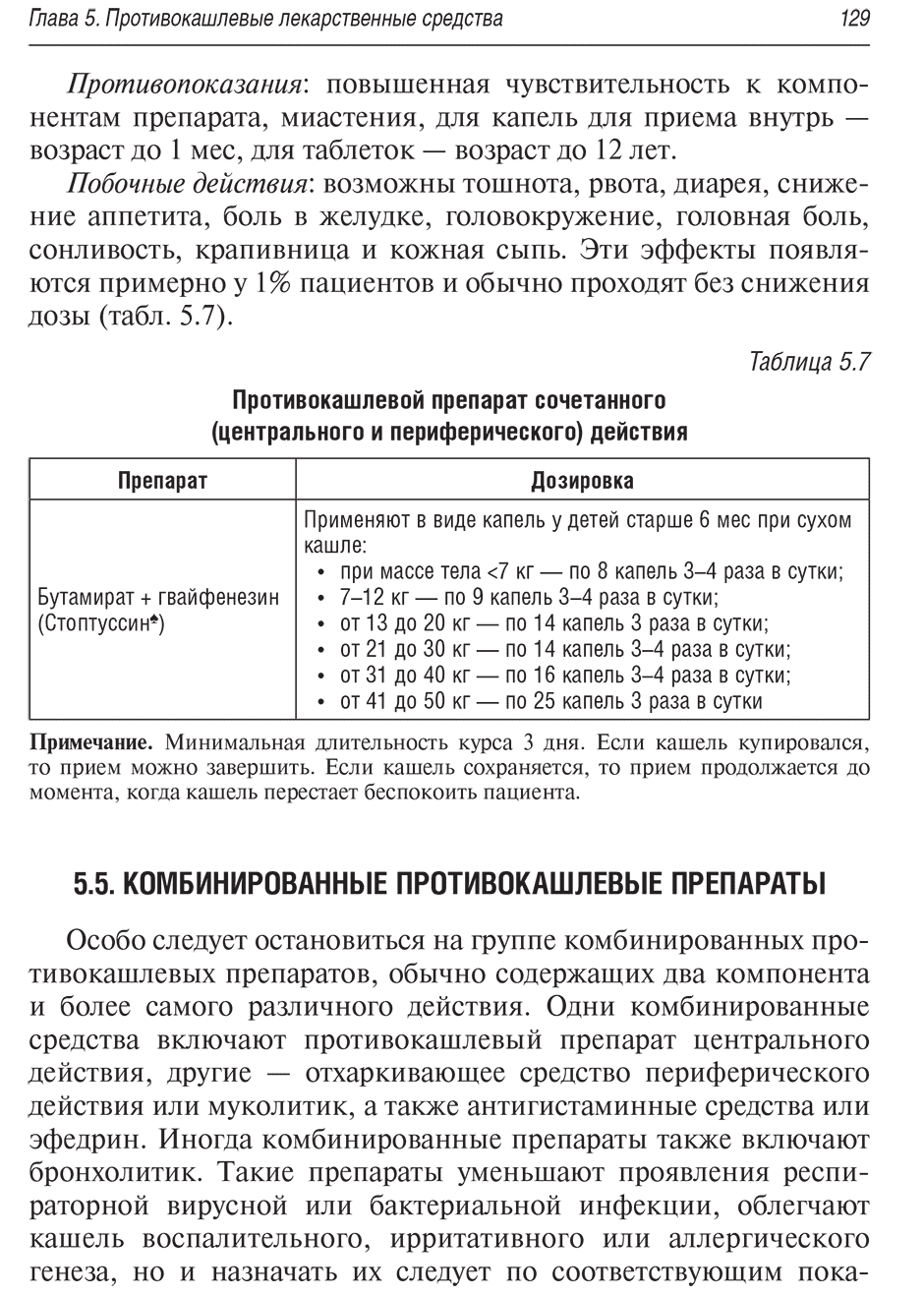 Глава 5. Противокашлевые лекарственные средства 129

Противопоказания: повышенная чувствительность к компонентам препарата, миастения, для капель для приема внутрь — возраст до 1 мес, для таблеток — возраст до 12 лет.

Побочные действия: возможны тошнота, рвота, диарея, снижение аппетита, боль в желудке, головокружение, головная боль, сонливость, крапивница и кожная сыпь. Эти эффекты появляются примерно у 1% пациентов и обычно проходят без снижения дозы (табл. 5.7).

Таблица 5.7

Противокашлевой препарат сочетанного (центрального и периферического) действия

| Препарат | Дозировка |
|---|---|
| Бутамират + гвайфенезин (Стоптуссин♠) | Применяют в виде капель у детей старше 6 мес при сухом кашле: • при массе тела <7 кг — по 8 капель 3–4 раза в сутки; • 7–12 кг — по 9 капель 3–4 раза в сутки; • от 13 до 20 кг — по 14 капель 3 раза в сутки; • от 21 до 30 кг — по 14 капель 3–4 раза в сутки; • от 31 до 40 кг — по 16 капель 3–4 раза в сутки; • от 41 до 50 кг — по 25 капель 3 раза в сутки |

Примечание. Минимальная длительность курса 3 дня. Если кашель купировался, то прием можно завершить. Если кашель сохраняется, то прием продолжается до момента, когда кашель перестает беспокоить пациента.

5.5. КОМБИНИРОВАННЫЕ ПРОТИВОКАШЛЕВЫЕ ПРЕПАРАТЫ

Особо следует остановиться на группе комбинированных противокашлевых препаратов, обычно содержащих два компонента и более самого различного действия. Одни комбинированные средства включают противокашлевый препарат центрального действия, другие — отхаркивающее средство периферического действия или муколитик, а также антигистаминные средства или эфедрин. Иногда комбинированные препараты также включают бронхолитик. Такие препараты уменьшают проявления респираторной вирусной или бактериальной инфекции, облегчают кашель воспалительного, ирритативного или аллергического генеза, но и назначать их следует по соответствующим пока-